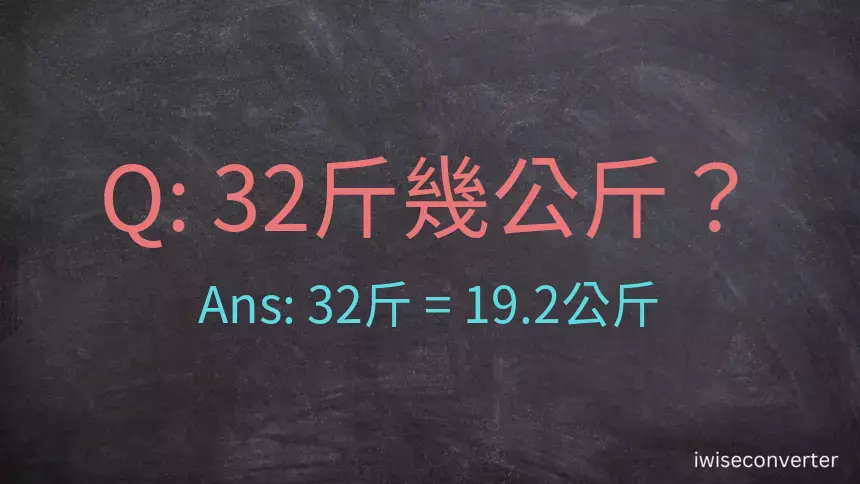 Q: 32斤幾公斤？

Ans: 32斤 = 19.2公斤

iwiseconverter